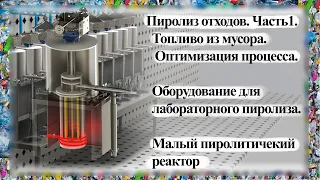 Пиролиз отходов. Часть1.
Топливо из мусора.
Оптимизация процесса.

Оборудование для лабораторного пиролиза.

Малый пиролитичекий реактор